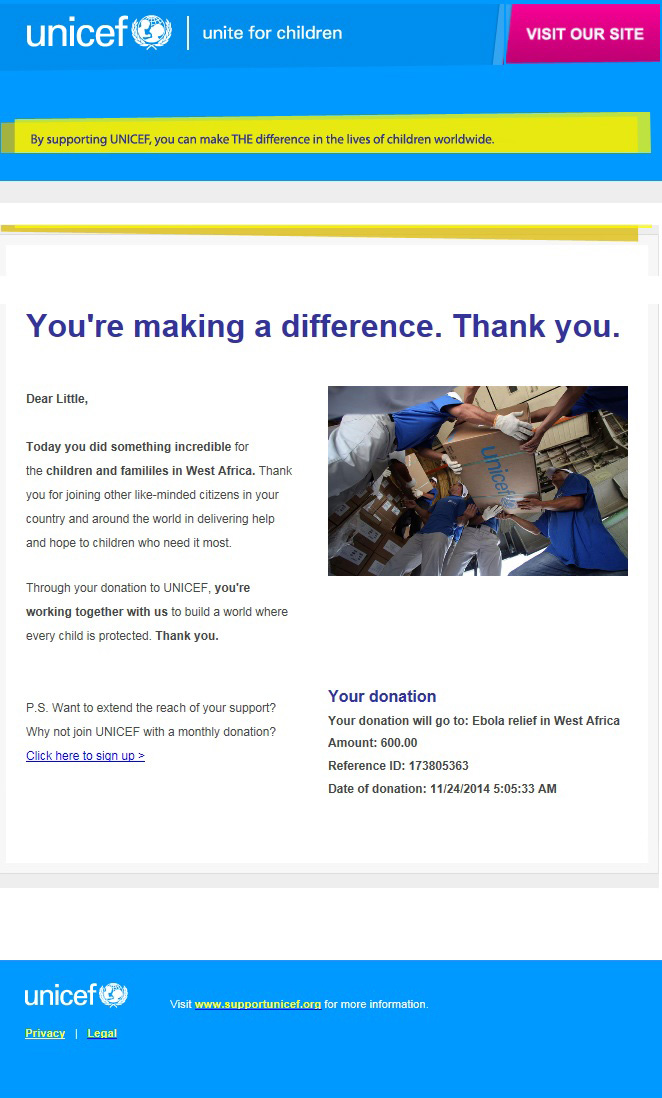 unicef | unite for children

VISIT OUR SITE

By supporting UNICEF, you can make THE difference in the lives of children worldwide.

You're making a difference. Thank you.

Dear Little,

Today you did something incredible for the children and famililes in West Africa. Thank you for joining other like-minded citizens in your country and around the world in delivering help and hope to children who need it most.

Through your donation to UNICEF, you're working together with us to build a world where every child is protected. Thank you.

P.S. Want to extend the reach of your support? Why not join UNICEF with a monthly donation?
Click here to sign up >

unicef

Your donation
Your donation will go to: Ebola relief in West Africa
Amount: 600.00
Reference ID: 173805363
Date of donation: 11/24/2014 5:05:33 AM

unicef

Visit www.supportunicef.org for more information.

Privacy | Legal